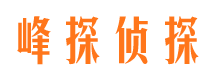 峰探侦探